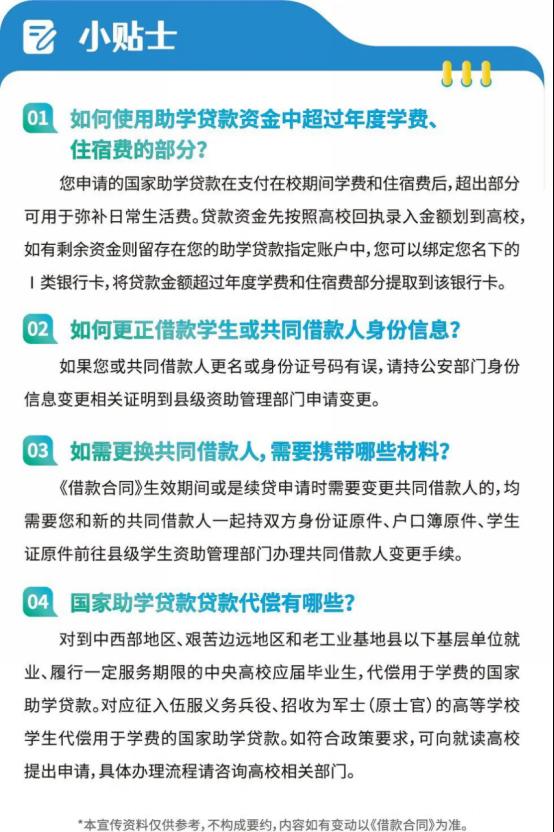 小贴士

01 如何使用助学贷款资金中超过年度学费、住宿费的部分?

您申请的国家助学贷款在支付在校期间学费和住宿费后,超出部分可用于弥补日常生活费。贷款资金先按照高校回执录入金额划到高校,如有剩余资金则留存在您的助学贷款指定账户中,您可以绑定您名下的I类银行卡,将贷款金额超过年度学费和住宿费部分提取到该银行卡。

02 如何更正借款学生或共同借款人身份信息?

如果您或共同借款人更名或身份证号码有误,请持公安部门身份信息变更相关证明到县级资助管理部门申请变更。

03 如需更换共同借款人,需要携带哪些材料?

《借款合同》生效期间或是续贷申请时需要变更共同借款人的,均需要您和新的共同借款人一起持双方身份证原件、户口簿原件、学生证原件前往县级学生资助管理部门办理共同借款人变更手续。

04 国家助学贷款贷款代偿有哪些?

对到中西部地区、艰苦边远地区和老工业基地县以下基层单位就业、履行一定服务期限的中央高校应届毕业生,代偿用于学费的国家助学贷款。对应征入伍服义务兵役、招收为军士(原士官)的高等学校学生代偿用于学费的国家助学贷款。如符合政策要求,可向就读高校提出申请,具体办理流程请咨询高校相关部门。

*本宣传资料仅供参考,不构成要约,内容如有变动以《借款合同》为准。